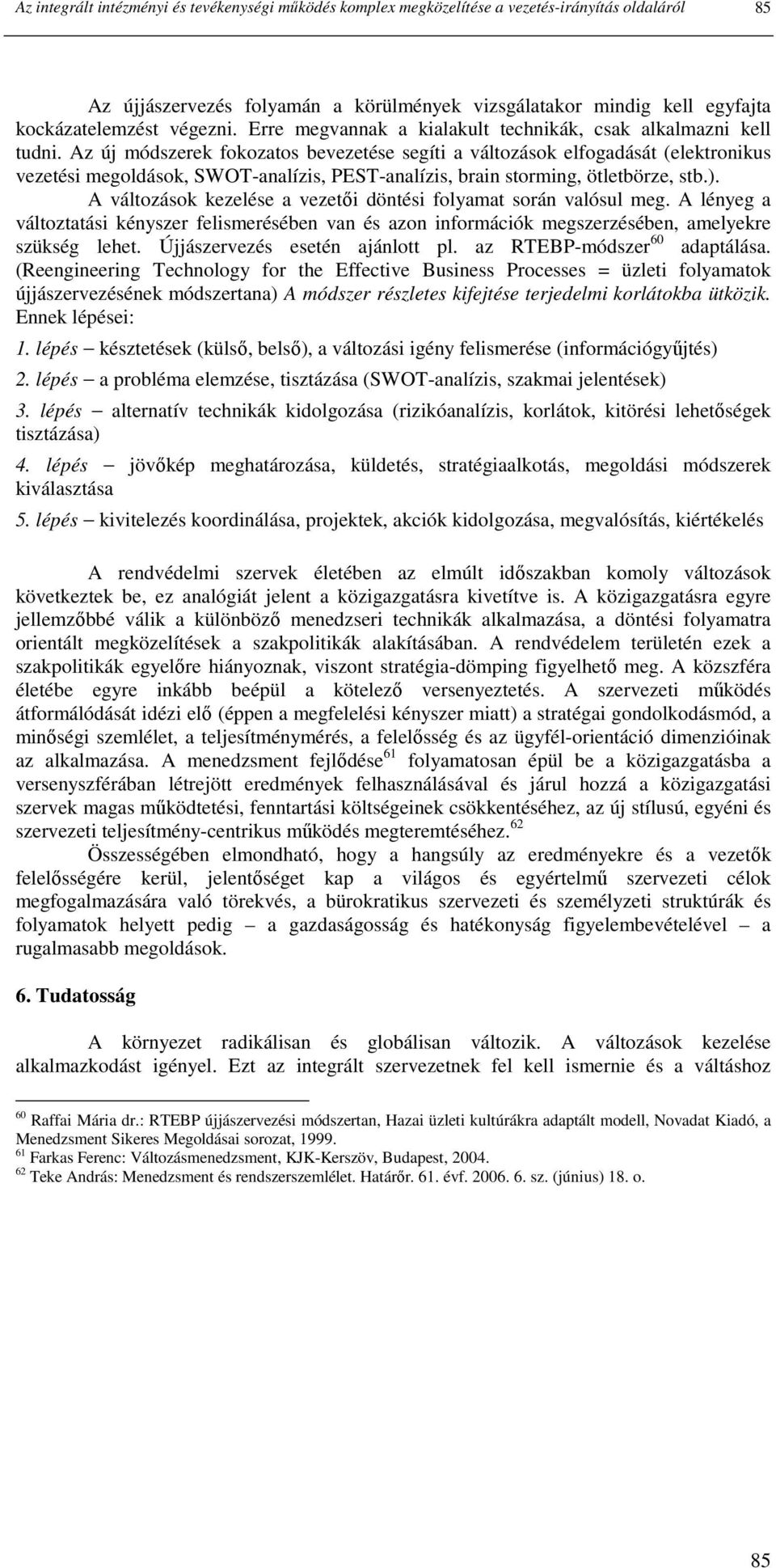 Az integrált intézményi és tevékenységi működés komplex megközelítése a vezetés-irányítás oldaláról 85

Az újjászervezés folyamán a körülmények vizsgálatakor mindig kell egyfajta kockázatelemzést végezni. Erre megvannak a kialakult technikák, csak alkalmazni kell tudni. Az új módszerek fokozatos bevezetése segíti a változások elfogadását (elektronikus vezetési megoldások, SWOT-analízis, PEST-analízis, brain storming, ötletbörze, stb.). A változások kezelése a vezetői döntési folyamat során valósul meg. A lényeg a változtatási kényszer felismerésében van és azon információk megszerzésében, amelyekre szükség lehet. Újjászervezés esetén ajánlott pl. az RTEBP-módszer$^{60}$ adaptálása. (Reengineering Technology for the Effective Business Processes = üzleti folyamatok újjászervezésének módszertana) A módszer részletes kifejtése terjedelmi korlátokba ütközik. Ennek lépései:

1. lépés – késztetések (külső, belső), a változási igény felismerése (információgyűjtés)

2. lépés – a probléma elemzése, tisztázása (SWOT-analízis, szakmai jelentések)

3. lépés – alternatív technikák kidolgozása (rizikóanalízis, korlátok, kitörési lehetőségek tisztázása)

4. lépés – jövőkép meghatározása, küldetés, stratégiaalkotás, megoldási módszerek kiválasztása

5. lépés – kivitelezés koordinálása, projektek, akciók kidolgozása, megvalósítás, kiértékelés

A rendvédelmi szervek életében az elmúlt időszakban komoly változások következtek be, ez analógiát jelent a közigazgatásra kivetítve is. A közigazgatásra egyre jellemzőbbé válik a különböző menedzseri technikák alkalmazása, a döntési folyamatra orientált megközelítések a szakpolitikák alakításában. A rendvédelem területén ezek a szakpolitikák egyelőre hiányoznak, viszont stratégia-dömping figyelhető meg. A közszféra életébe egyre inkább beépül a kötelező versenyeztetés. A szervezeti működés átformálódását idézi elő (éppen a megfelelési kényszer miatt) a stratégai gondolkodásmód, a minőségi szemlélet, a teljesítménymérés, a felelősség és az ügyfél-orientáció dimenzióinak az alkalmazása. A menedzsment fejlődése$^{61}$ folyamatosan épül be a közigazgatásba a versenyszférában létrejött eredmények felhasználásával és járul hozzá a közigazgatási szervek magas működtetési, fenntartási költségeinek csökkentéséhez, az új stílusú, egyéni és szervezeti teljesítmény-centrikus működés megteremtéséhez.$^{62}$

Összességében elmondható, hogy a hangsúly az eredményekre és a vezetők felelősségére kerül, jelentőséget kap a világos és egyértelmű szervezeti célok megfogalmazására való törekvés, a bürokratikus szervezeti és személyzeti struktúrák és folyamatok helyett pedig – a gazdaságosság és hatékonyság figyelembevételével – a rugalmasabb megoldások.

6. Tudatosság

A környezet radikálisan és globálisan változik. A változások kezelése alkalmazkodást igényel. Ezt az integrált szervezetnek fel kell ismernie és a váltáshoz

$^{60}$ Raffai Mária dr.: RTEBP újjászervezési módszertan, Hazai üzleti kultúrákra adaptált modell, Novadat Kiadó, a Menedzsment Sikeres Megoldásai sorozat, 1999.
$^{61}$ Farkas Ferenc: Változásmenedzsment, KJK-Kerszöv, Budapest, 2004.
$^{62}$ Teke András: Menedzsment és rendszerszemlélet. Határőr. 61. évf. 2006. 6. sz. (június) 18. o.

85